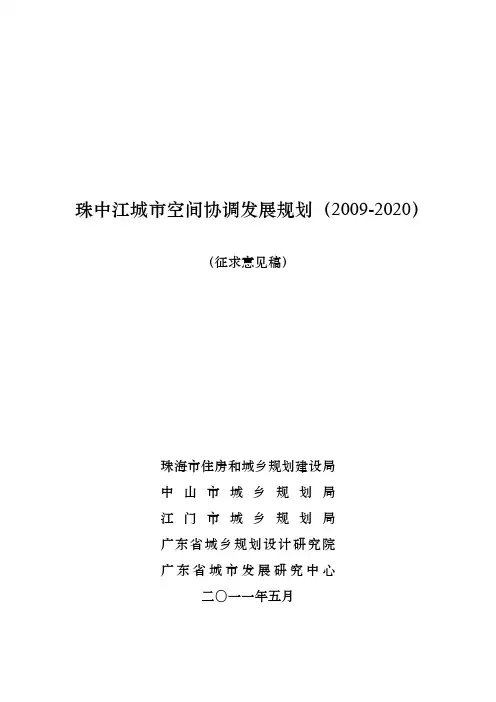 珠中江城市空间协调发展规划（2009-2020）

（征求意见稿）

珠海市住房和城乡规划建设局
中山市城乡规划局
江门市城乡规划局
广东省城乡规划设计研究院
广东省城市发展研究中心
二〇一一年五月